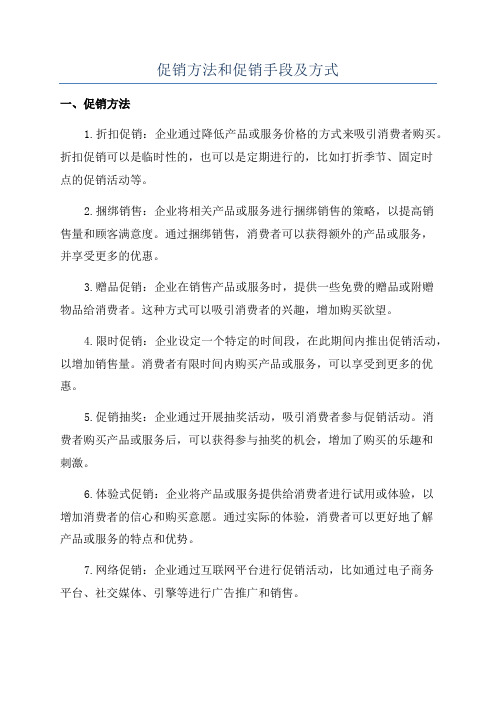 促销方法和促销手段及方式

一、促销方法

1.折扣促销：企业通过降低产品或服务价格的方式来吸引消费者购买。折扣促销可以是临时性的，也可以是定期进行的，比如打折季节、固定时点的促销活动等。

2.捆绑销售：企业将相关产品或服务进行捆绑销售的策略，以提高销售量和顾客满意度。通过捆绑销售，消费者可以获得额外的产品或服务，并享受更多的优惠。

3.赠品促销：企业在销售产品或服务时，提供一些免费的赠品或附赠物品给消费者。这种方式可以吸引消费者的兴趣，增加购买欲望。

4.限时促销：企业设定一个特定的时间段，在此期间内推出促销活动，以增加销售量。消费者有限时间内购买产品或服务，可以享受到更多的优惠。

5.促销抽奖：企业通过开展抽奖活动，吸引消费者参与促销活动。消费者购买产品或服务后，可以获得参与抽奖的机会，增加了购买的乐趣和刺激。

6.体验式促销：企业将产品或服务提供给消费者进行试用或体验，以增加消费者的信心和购买意愿。通过实际的体验，消费者可以更好地了解产品或服务的特点和优势。

7.网络促销：企业通过互联网平台进行促销活动，比如通过电子商务平台、社交媒体、引擎等进行广告推广和销售。